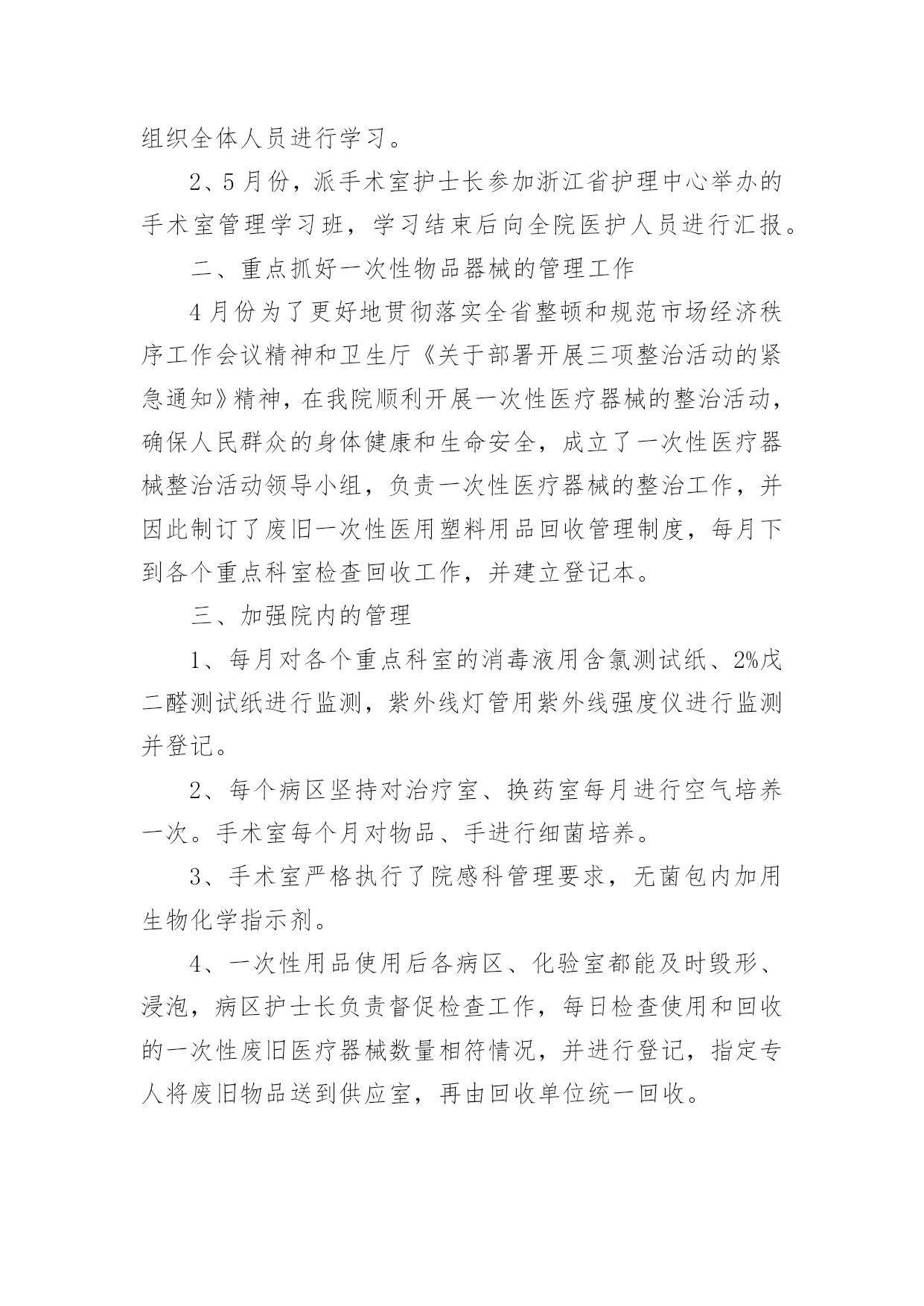 组织全体人员进行学习。

2、5月份，派手术室护士长参加浙江省护理中心举办的手术室管理学习班，学习结束后向全院医护人员进行汇报。

二、重点抓好一次性物品器械的管理工作

4月份为了更好地贯彻落实全省整顿和规范市场经济秩序工作会议精神和卫生厅《关于部署开展三项整治活动的紧急通知》精神，在我院顺利开展一次性医疗器械的整治活动，确保人民群众的身体健康和生命安全，成立了一次性医疗器械整治活动领导小组，负责一次性医疗器械的整治工作，并因此制订了废旧一次性医用塑料用品回收管理制度，每月下到各个重点科室检查回收工作，并建立登记本。

三、加强院内的管理

1、每月对各个重点科室的消毒液用含氯测试纸、2%戊二醛测试纸进行监测，紫外线灯管用紫外线强度仪进行监测并登记。

2、每个病区坚持对治疗室、换药室每月进行空气培养一次。手术室每个月对物品、手进行细菌培养。

3、手术室严格执行了院感科管理要求，无菌包内加用生物化学指示剂。

4、一次性用品使用后各病区、化验室都能及时毁形、浸泡，病区护士长负责督促检查工作，每日检查使用和回收的一次性废旧医疗器械数量相符情况，并进行登记，指定专人将废旧物品送到供应室，再由回收单位统一回收。